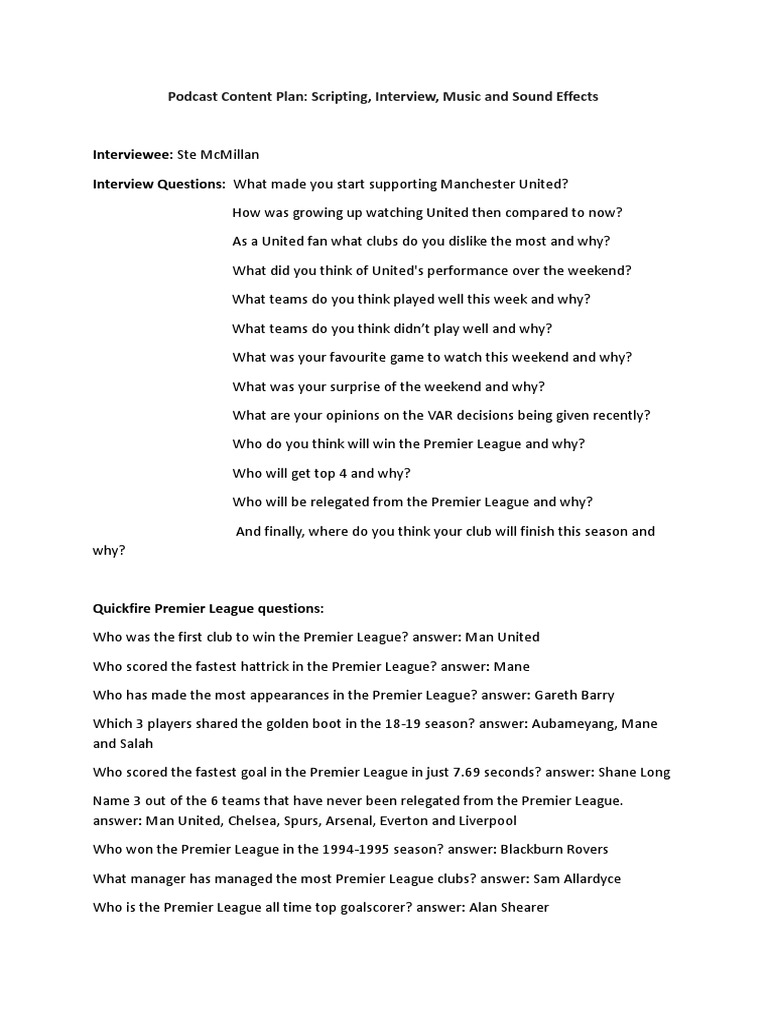 Podcast Content Plan: Scripting, Interview, Music and Sound Effects

Interviewee: Ste McMillan

Interview Questions: What made you start supporting Manchester United?

How was growing up watching United then compared to now?

As a United fan what clubs do you dislike the most and why?

What did you think of United's performance over the weekend?

What teams do you think played well this week and why?

What teams do you think didn't play well and why?

What was your favourite game to watch this weekend and why?

What was your surprise of the weekend and why?

What are your opinions on the VAR decisions being given recently?

Who do you think will win the Premier League and why?

Who will get top 4 and why?

Who will be relegated from the Premier League and why?

And finally, where do you think your club will finish this season and why?

Quickfire Premier League questions:

Who was the first club to win the Premier League? answer: Man United

Who scored the fastest hattrick in the Premier League? answer: Mane

Who has made the most appearances in the Premier League? answer: Gareth Barry

Which 3 players shared the golden boot in the 18-19 season? answer: Aubameyang, Mane and Salah

Who scored the fastest goal in the Premier League in just 7.69 seconds? answer: Shane Long

Name 3 out of the 6 teams that have never been relegated from the Premier League. answer: Man United, Chelsea, Spurs, Arsenal, Everton and Liverpool

Who won the Premier League in the 1994-1995 season? answer: Blackburn Rovers

What manager has managed the most Premier League clubs? answer: Sam Allardyce

Who is the Premier League all time top goalscorer? answer: Alan Shearer